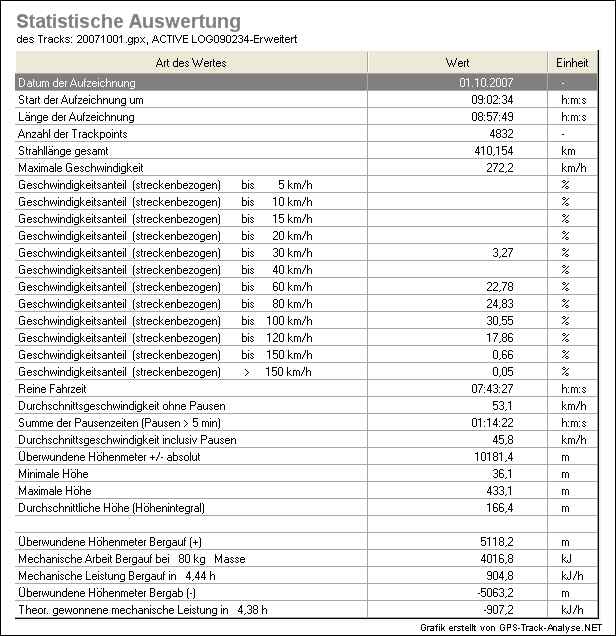 Statistische Auswertung
des Tracks: 20071001.gpx, ACTIVE LOG090234-Erweitert

| Art des Wertes | Wert | Einheit |
|---|---|---|
| Datum der Aufzeichnung | 01.10.2007 | - |
| Start der Aufzeichnung um | 09:02:34 | h:m:s |
| Länge der Aufzeichnung | 08:57:49 | h:m:s |
| Anzahl der Trackpoints | 4832 | - |
| Strahllänge gesamt | 410,154 | km |
| Maximale Geschwindigkeit | 272,2 | km/h |
| Geschwindigkeitsanteil (streckenbezogen) bis 5 km/h | | % |
| Geschwindigkeitsanteil (streckenbezogen) bis 10 km/h | | % |
| Geschwindigkeitsanteil (streckenbezogen) bis 15 km/h | | % |
| Geschwindigkeitsanteil (streckenbezogen) bis 20 km/h | | % |
| Geschwindigkeitsanteil (streckenbezogen) bis 30 km/h | 3,27 | % |
| Geschwindigkeitsanteil (streckenbezogen) bis 40 km/h | | % |
| Geschwindigkeitsanteil (streckenbezogen) bis 60 km/h | 22,78 | % |
| Geschwindigkeitsanteil (streckenbezogen) bis 80 km/h | 24,83 | % |
| Geschwindigkeitsanteil (streckenbezogen) bis 100 km/h | 30,55 | % |
| Geschwindigkeitsanteil (streckenbezogen) bis 120 km/h | 17,86 | % |
| Geschwindigkeitsanteil (streckenbezogen) bis 150 km/h | 0,66 | % |
| Geschwindigkeitsanteil (streckenbezogen) > 150 km/h | 0,05 | % |
| Reine Fahrzeit | 07:43:27 | h:m:s |
| Durchschnittsgeschwindigkeit ohne Pausen | 53,1 | km/h |
| Summe der Pausenzeiten (Pausen > 5 min) | 01:14:22 | h:m:s |
| Durchschnittsgeschwindigkeit inclusiv Pausen | 45,8 | km/h |
| Überwundene Höhenmeter +/- absolut | 10181,4 | m |
| Minimale Höhe | 36,1 | m |
| Maximale Höhe | 433,1 | m |
| Durchschnittliche Höhe (Höhenintegral) | 166,4 | m |
| | | |
| Überwundene Höhenmeter Bergauf (+) | 5118,2 | m |
| Mechanische Arbeit Bergauf bei 80 kg Masse | 4016,8 | kJ |
| Mechanische Leistung Bergauf in 4,44 h | 904,8 | kJ/h |
| Überwundene Höhenmeter Bergab (-) | -5063,2 | m |
| Theor. gewonnene mechanische Leistung in 4,38 h | -907,2 | kJ/h |

Grafik erstellt von GPS-Track-Analyse.NET